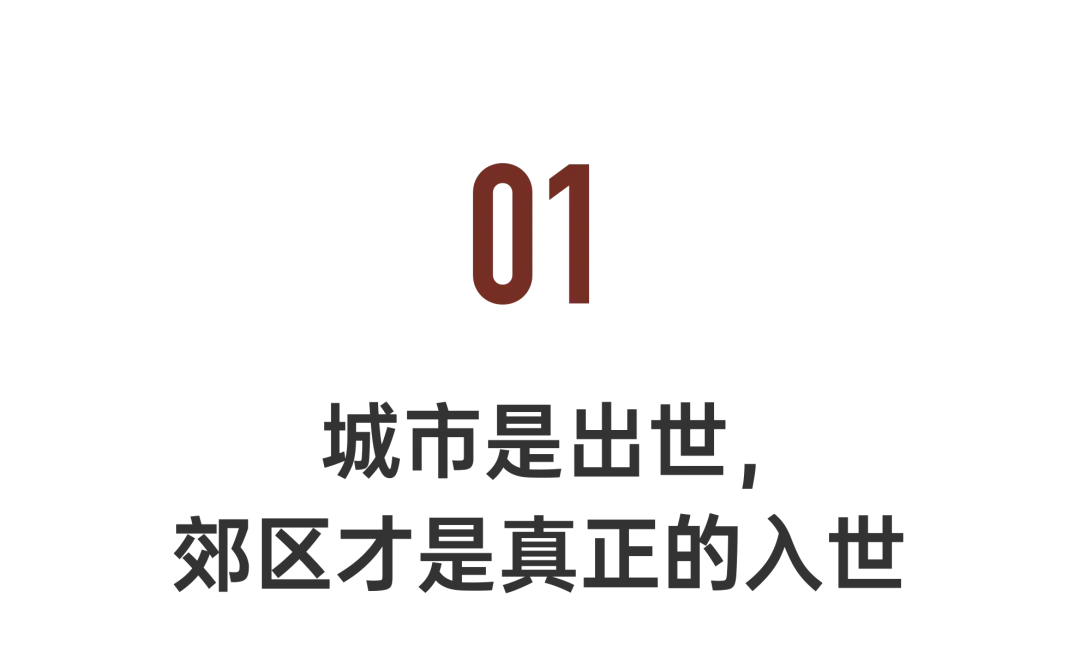 01

城市是出世，
郊区才是真正的入世